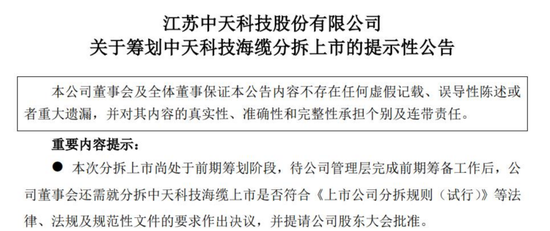 江苏中天科技股份有限公司
关于筹划中天科技海缆分拆上市的提示性公告

本公司董事会及全体董事保证本公告内容不存在任何虚假记载、误导性陈述或者重大遗漏，并对其内容的真实性、准确性和完整性承担个别及连带责任。

重要内容提示：

● 本次分拆上市尚处于前期筹划阶段，待公司管理层完成前期筹备工作后，公司董事会还需就分拆中天科技海缆上市是否符合《上市公司分拆规则（试行）》等法律、法规及规范性文件的要求作出决议，并提请公司股东大会批准。